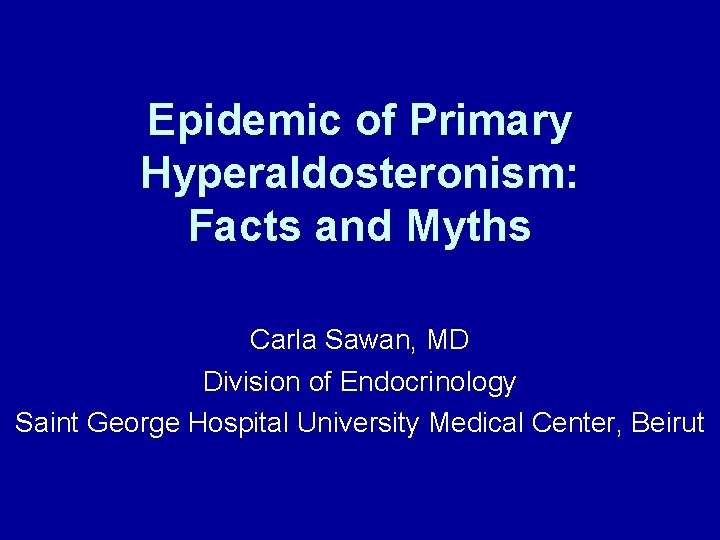 Epidemic of Primary Hyperaldosteronism: Facts and Myths

Carla Sawan, MD
Division of Endocrinology
Saint George Hospital University Medical Center, Beirut